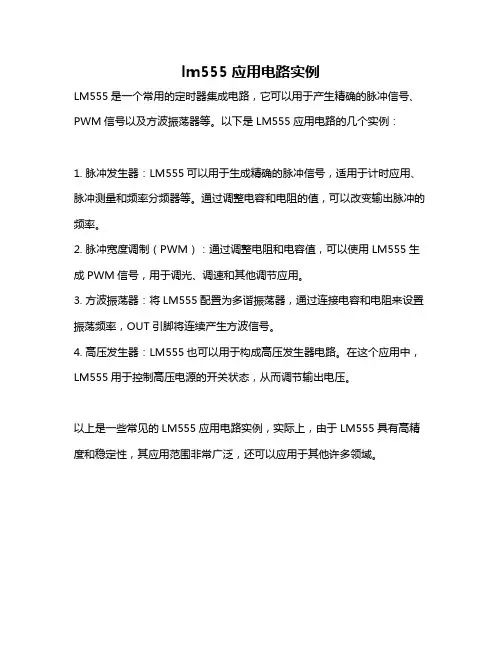 lm555 应用电路实例

LM555 是一个常用的定时器集成电路，它可以用于产生精确的脉冲信号、PWM 信号以及方波振荡器等。以下是 LM555 应用电路的几个实例：

1. 脉冲发生器：LM555 可以用于生成精确的脉冲信号，适用于计时应用、脉冲测量和频率分频器等。通过调整电容和电阻的值，可以改变输出脉冲的频率。
2. 脉冲宽度调制（PWM）：通过调整电阻和电容值，可以使用 LM555 生成 PWM 信号，用于调光、调速和其他调节应用。
3. 方波振荡器：将 LM555 配置为多谐振荡器，通过连接电容和电阻来设置振荡频率，OUT 引脚将连续产生方波信号。
4. 高压发生器：LM555 也可以用于构成高压发生器电路。在这个应用中，LM555 用于控制高压电源的开关状态，从而调节输出电压。

以上是一些常见的 LM555 应用电路实例，实际上，由于 LM555 具有高精度和稳定性，其应用范围非常广泛，还可以应用于其他许多领域。